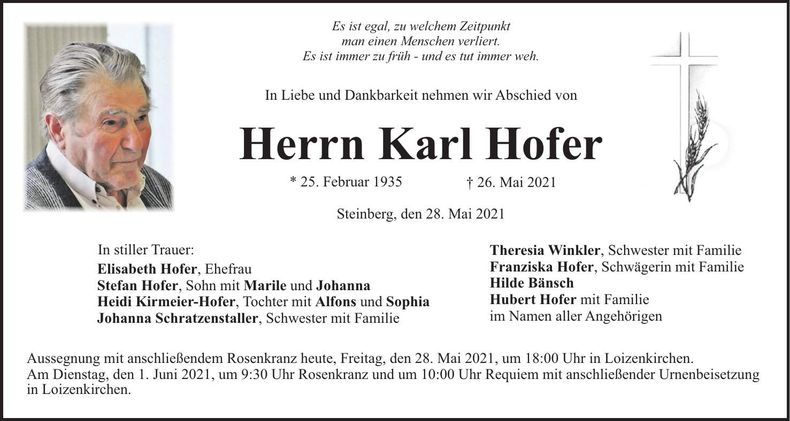 Es ist egal, zu welchem Zeitpunkt
man einen Menschen verliert.
Es ist immer zu früh - und es tut immer weh.

In Liebe und Dankbarkeit nehmen wir Abschied von

Herrn Karl Hofer

* 25. Februar 1935 † 26. Mai 2021

Steinberg, den 28. Mai 2021

In stiller Trauer:
Elisabeth Hofer, Ehefrau
Stefan Hofer, Sohn mit Marile und Johanna
Heidi Kirmeier-Hofer, Tochter mit Alfons und Sophia
Johanna Schratzenstaller, Schwester mit Familie

Theresia Winkler, Schwester mit Familie
Franziska Hofer, Schwägerin mit Familie
Hilde Bänsch
Hubert Hofer mit Familie
im Namen aller Angehörigen

Aussegnung mit anschließendem Rosenkranz heute, Freitag, den 28. Mai 2021, um 18:00 Uhr in Loizenkirchen. Am Dienstag, den 1. Juni 2021, um 9:30 Uhr Rosenkranz und um 10:00 Uhr Requiem mit anschließender Urnenbeisetzung in Loizenkirchen.